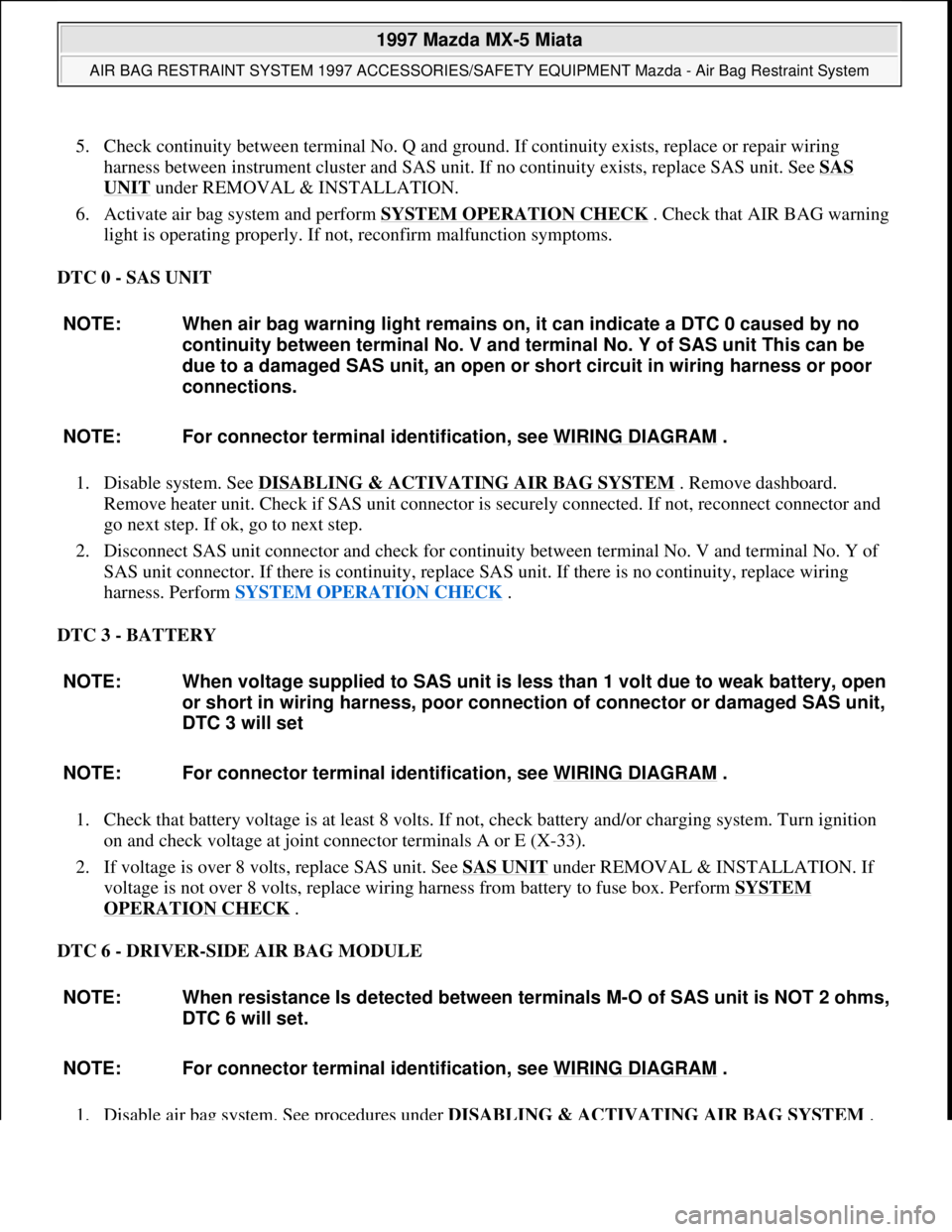 1997 Mazda MX-5 Miata

AIR BAG RESTRAINT SYSTEM 1997 ACCESSORIES/SAFETY EQUIPMENT Mazda - Air Bag Restraint System

5. Check continuity between terminal No. Q and ground. If continuity exists, replace or repair wiring harness between instrument cluster and SAS unit. If no continuity exists, replace SAS unit. See SAS UNIT under REMOVAL & INSTALLATION.

6. Activate air bag system and perform SYSTEM OPERATION CHECK . Check that AIR BAG warning light is operating properly. If not, reconfirm malfunction symptoms.

DTC 0 - SAS UNIT

NOTE: When air bag warning light remains on, it can indicate a DTC 0 caused by no continuity between terminal No. V and terminal No. Y of SAS unit This can be due to a damaged SAS unit, an open or short circuit in wiring harness or poor connections.

NOTE: For connector terminal identification, see WIRING DIAGRAM .

1. Disable system. See DISABLING & ACTIVATING AIR BAG SYSTEM . Remove dashboard. Remove heater unit. Check if SAS unit connector is securely connected. If not, reconnect connector and go next step. If ok, go to next step.

2. Disconnect SAS unit connector and check for continuity between terminal No. V and terminal No. Y of SAS unit connector. If there is continuity, replace SAS unit. If there is no continuity, replace wiring harness. Perform SYSTEM OPERATION CHECK .

DTC 3 - BATTERY

NOTE: When voltage supplied to SAS unit is less than 1 volt due to weak battery, open or short in wiring harness, poor connection of connector or damaged SAS unit, DTC 3 will set

NOTE: For connector terminal identification, see WIRING DIAGRAM .

1. Check that battery voltage is at least 8 volts. If not, check battery and/or charging system. Turn ignition on and check voltage at joint connector terminals A or E (X-33).

2. If voltage is over 8 volts, replace SAS unit. See SAS UNIT under REMOVAL & INSTALLATION. If voltage is not over 8 volts, replace wiring harness from battery to fuse box. Perform SYSTEM OPERATION CHECK .

DTC 6 - DRIVER-SIDE AIR BAG MODULE

NOTE: When resistance Is detected between terminals M-O of SAS unit is NOT 2 ohms, DTC 6 will set.

NOTE: For connector terminal identification, see WIRING DIAGRAM .

1. Disable air bag system. See procedures under DISABLING & ACTIVATING AIR BAG SYSTEM .

carmanualsonline.info